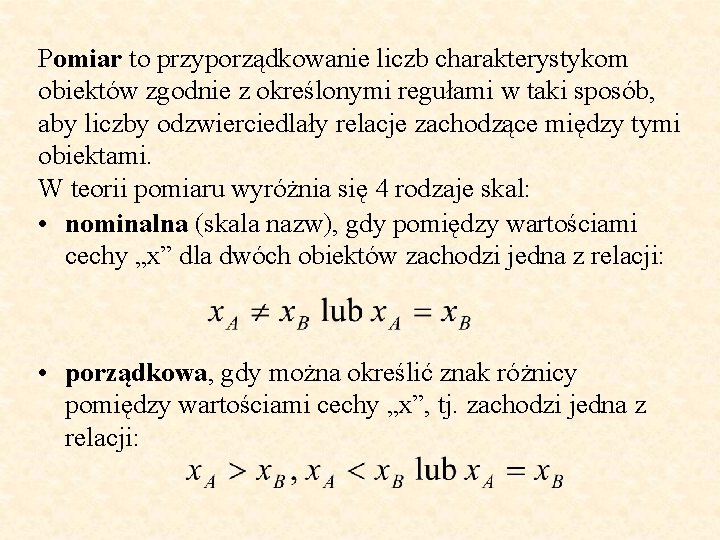 Pomiar to przyporządkowanie liczb charakterystykom obiektów zgodnie z określonymi regułami w taki sposób, aby liczby odzwierciedlały relacje zachodzące między tymi obiektami.
W teorii pomiaru wyróżnia się 4 rodzaje skal:
• nominalna (skala nazw), gdy pomiędzy wartościami cechy „x” dla dwóch obiektów zachodzi jedna z relacji:

$x_A \neq x_B$ lub $x_A = x_B$

• porządkowa, gdy można określić znak różnicy pomiędzy wartościami cechy „x”, tj. zachodzi jedna z relacji:

$x_A > x_B, x_A < x_B$ lub $x_A = x_B$